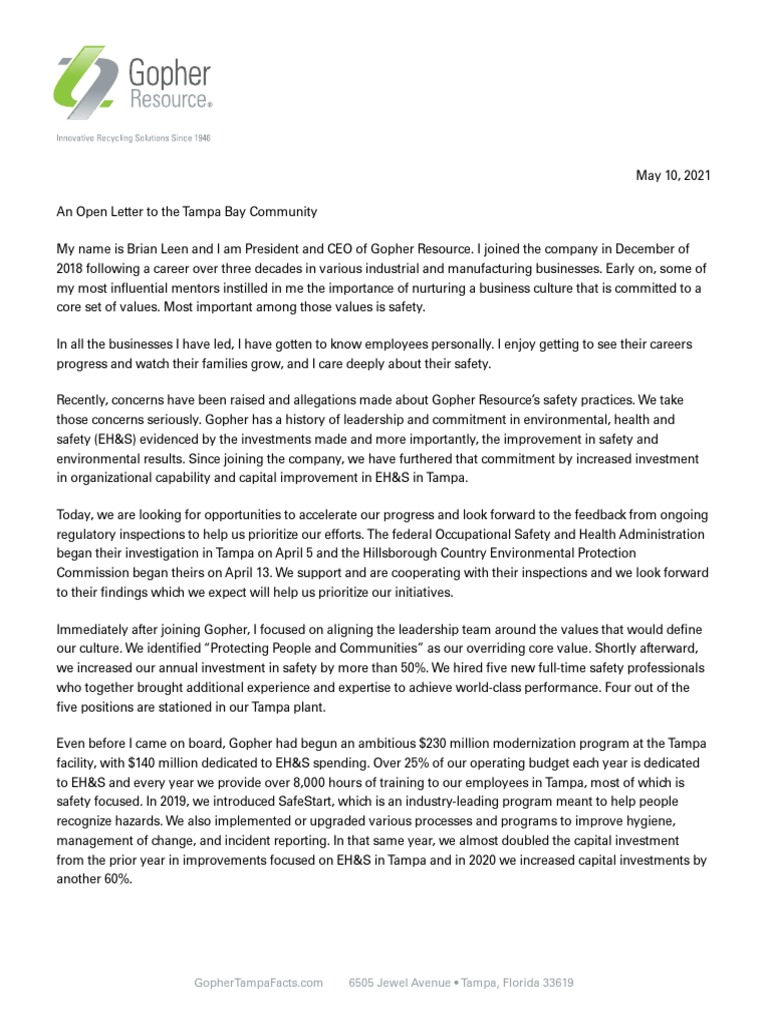 Gopher Resource®

Innovative Recycling Solutions Since 1946

May 10, 2021

An Open Letter to the Tampa Bay Community

My name is Brian Leen and I am President and CEO of Gopher Resource. I joined the company in December of 2018 following a career over three decades in various industrial and manufacturing businesses. Early on, some of my most influential mentors instilled in me the importance of nurturing a business culture that is committed to a core set of values. Most important among those values is safety.

In all the businesses I have led, I have gotten to know employees personally. I enjoy getting to see their careers progress and watch their families grow, and I care deeply about their safety.

Recently, concerns have been raised and allegations made about Gopher Resource's safety practices. We take those concerns seriously. Gopher has a history of leadership and commitment in environmental, health and safety (EH&S) evidenced by the investments made and more importantly, the improvement in safety and environmental results. Since joining the company, we have furthered that commitment by increased investment in organizational capability and capital improvement in EH&S in Tampa.

Today, we are looking for opportunities to accelerate our progress and look forward to the feedback from ongoing regulatory inspections to help us prioritize our efforts. The federal Occupational Safety and Health Administration began their investigation in Tampa on April 5 and the Hillsborough Country Environmental Protection Commission began theirs on April 13. We support and are cooperating with their inspections and we look forward to their findings which we expect will help us prioritize our initiatives.

Immediately after joining Gopher, I focused on aligning the leadership team around the values that would define our culture. We identified "Protecting People and Communities" as our overriding core value. Shortly afterward, we increased our annual investment in safety by more than 50%. We hired five new full-time safety professionals who together brought additional experience and expertise to achieve world-class performance. Four out of the five positions are stationed in our Tampa plant.

Even before I came on board, Gopher had begun an ambitious $230 million modernization program at the Tampa facility, with $140 million dedicated to EH&S spending. Over 25% of our operating budget each year is dedicated to EH&S and every year we provide over 8,000 hours of training to our employees in Tampa, most of which is safety focused. In 2019, we introduced SafeStart, which is an industry-leading program meant to help people recognize hazards. We also implemented or upgraded various processes and programs to improve hygiene, management of change, and incident reporting. In that same year, we almost doubled the capital investment from the prior year in improvements focused on EH&S in Tampa and in 2020 we increased capital investments by another 60%.

GopherTampaFacts.com 6505 Jewel Avenue • Tampa, Florida 33619